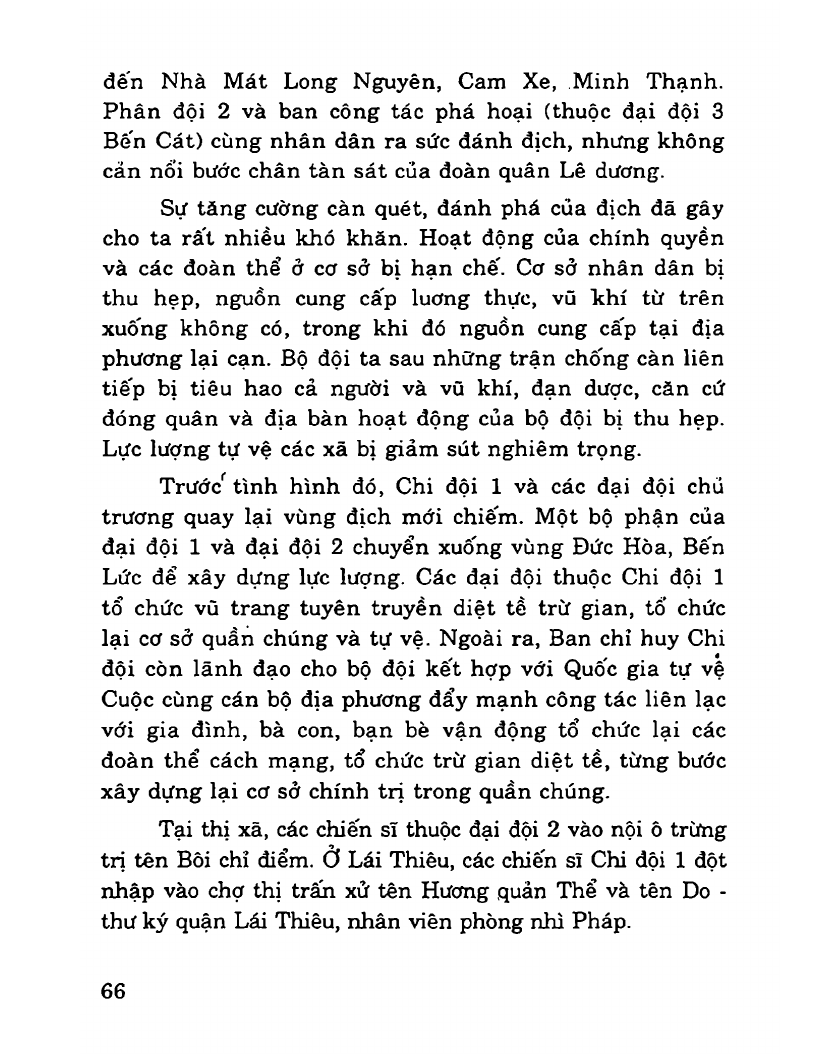 đến Nhà Mát Long Nguyên, Cam Xe, Minh Thạnh. Phân đội 2 và ban công tác phá hoại (thuộc đại đội 3 Bến Cát) cùng nhân dân ra sức đánh địch, nhưng không cản nổi bước chân tàn sát của đoàn quân Lê dương.

Sự tăng cường càn quét, đánh phá của địch đã gây cho ta rất nhiều khó khăn. Hoạt động của chính quyền và các đoàn thể ở cơ sở bị hạn chế. Cơ sở nhân dân bị thu hẹp, nguồn cung cấp lương thực, vũ khí từ trên xuống không có, trong khi đó nguồn cung cấp tại địa phương lại cạn. Bộ đội ta sau những trận chống càn liên tiếp bị tiêu hao cả người và vũ khí, đạn dược, căn cứ đóng quân và địa bàn hoạt động của bộ đội bị thu hẹp. Lực lượng tự vệ các xã bị giảm sút nghiêm trọng.

Trước tình hình đó, Chi đội 1 và các đại đội chủ trương quay lại vùng địch mới chiếm. Một bộ phận của đại đội 1 và đại đội 2 chuyển xuống vùng Đức Hòa, Bến Lức để xây dựng lực lượng. Các đại đội thuộc Chi đội 1 tổ chức vũ trang tuyên truyền diệt tề trừ gian, tổ chức lại cơ sở quần chúng và tự vệ. Ngoài ra, Ban chỉ huy Chi đội còn lãnh đạo cho bộ đội kết hợp với Quốc gia tự vệ Cuộc cùng cán bộ địa phương đẩy mạnh công tác liên lạc với gia đình, bà con, bạn bè vận động tổ chức lại các đoàn thể cách mạng, tổ chức trừ gian diệt tề, từng bước xây dựng lại cơ sở chính trị trong quần chúng.

Tại thị xã, các chiến sĩ thuộc đại đội 2 vào nội ô trừng trị tên Bôi chỉ điểm. Ở Lái Thiêu, các chiến sĩ Chi đội 1 đột nhập vào chợ thị trấn xử tên Hương quản Thể và tên Do - thư ký quận Lái Thiêu, nhân viên phòng nhì Pháp.

66